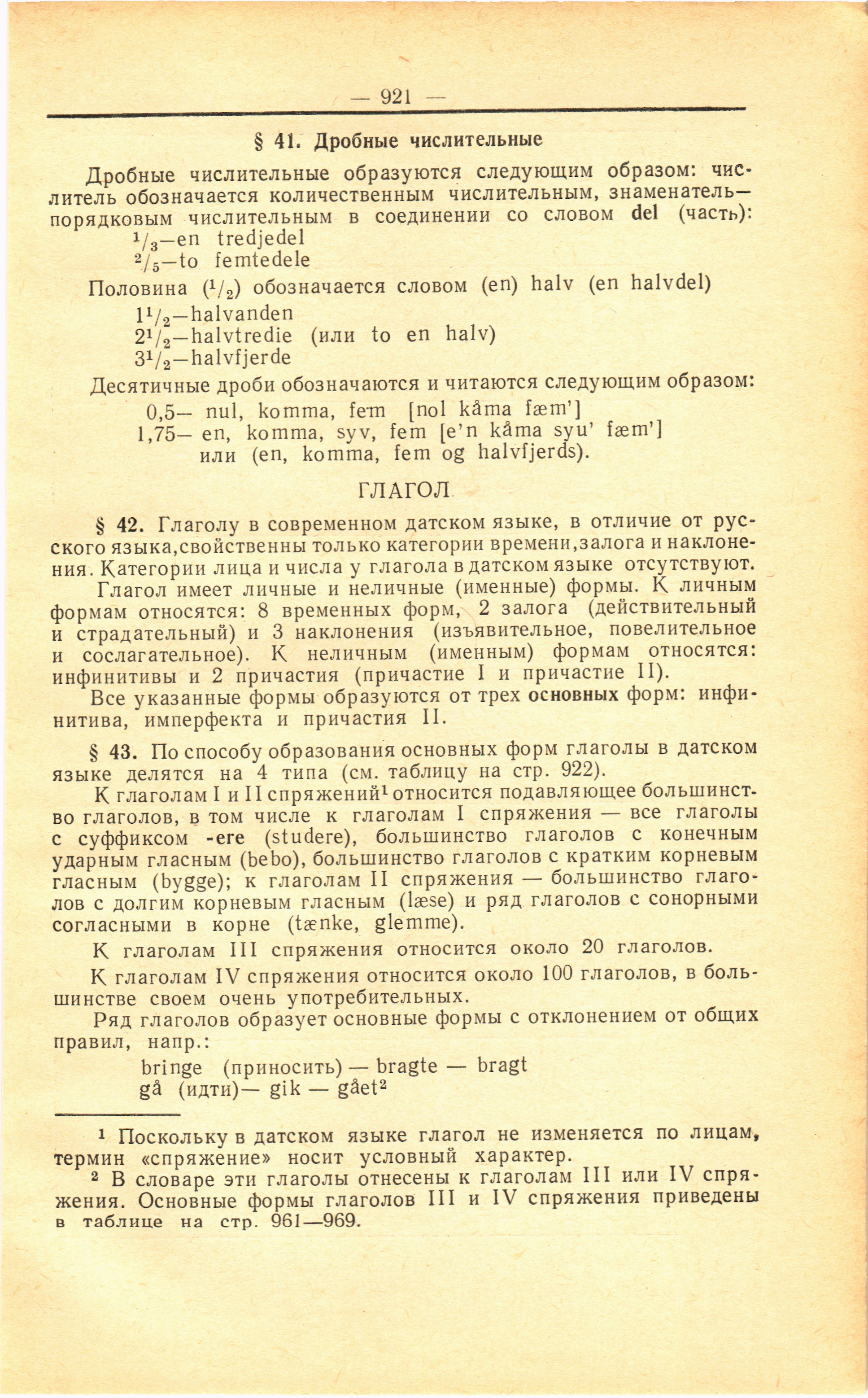 — 921 —

§ 41. Дробные числительные

Дробные числительные образуются следующим образом: числитель обозначается количественным числительным, знаменатель— порядковым числительным в соединении со словом del (часть):
$^1/_3$—en tredjedel
$^2/_5$—to femtedele

Половина ($^1/_2$) обозначается словом (en) halv (en halvdel)
$1^1/_2$—halvanden
$2^1/_2$—halvtredie (или to en halv)
$3^1/_2$—halvfjerde

Десятичные дроби обозначаются и читаются следующим образом:
0,5— nul, komma, fem [nol kåma fæm']
1,75— en, komma, syv, fem [e'n kåma syu' fæm'] или (en, komma, fem og halvfjerds).

ГЛАГОЛ

§ 42. Глаголу в современном датском языке, в отличие от русского языка,свойственны только категории времени,залога и наклонения. Категории лица и числа у глагола в датском языке отсутствуют.

Глагол имеет личные и неличные (именные) формы. К личным формам относятся: 8 временных форм, 2 залога (действительный и страдательный) и 3 наклонения (изъявительное, повелительное и сослагательное). К неличным (именным) формам относятся: инфинитивы и 2 причастия (причастие I и причастие II).

Все указанные формы образуются от трех основных форм: инфинитива, имперфекта и причастия II.

§ 43. По способу образования основных форм глаголы в датском языке делятся на 4 типа (см. таблицу на стр. 922).

К глаголам I и II спряжений$^1$ относится подавляющее большинство глаголов, в том числе к глаголам I спряжения — все глаголы с суффиксом -ere (studere), большинство глаголов с конечным ударным гласным (bebo), большинство глаголов с кратким корневым гласным (bygge); к глаголам II спряжения — большинство глаголов с долгим корневым гласным (læse) и ряд глаголов с сонорными согласными в корне (tænke, glemme).

К глаголам III спряжения относится около 20 глаголов.

К глаголам IV спряжения относится около 100 глаголов, в большинстве своем очень употребительных.

Ряд глаголов образует основные формы с отклонением от общих правил, напр.:
bringe (приносить) — bragte — bragt
gå (идти)— gik — gået$^2$

$^1$ Поскольку в датском языке глагол не изменяется по лицам, термин «спряжение» носит условный характер.
$^2$ В словаре эти глаголы отнесены к глаголам III или IV спряжения. Основные формы глаголов III и IV спряжения приведены в таблице на стр. 961—969.